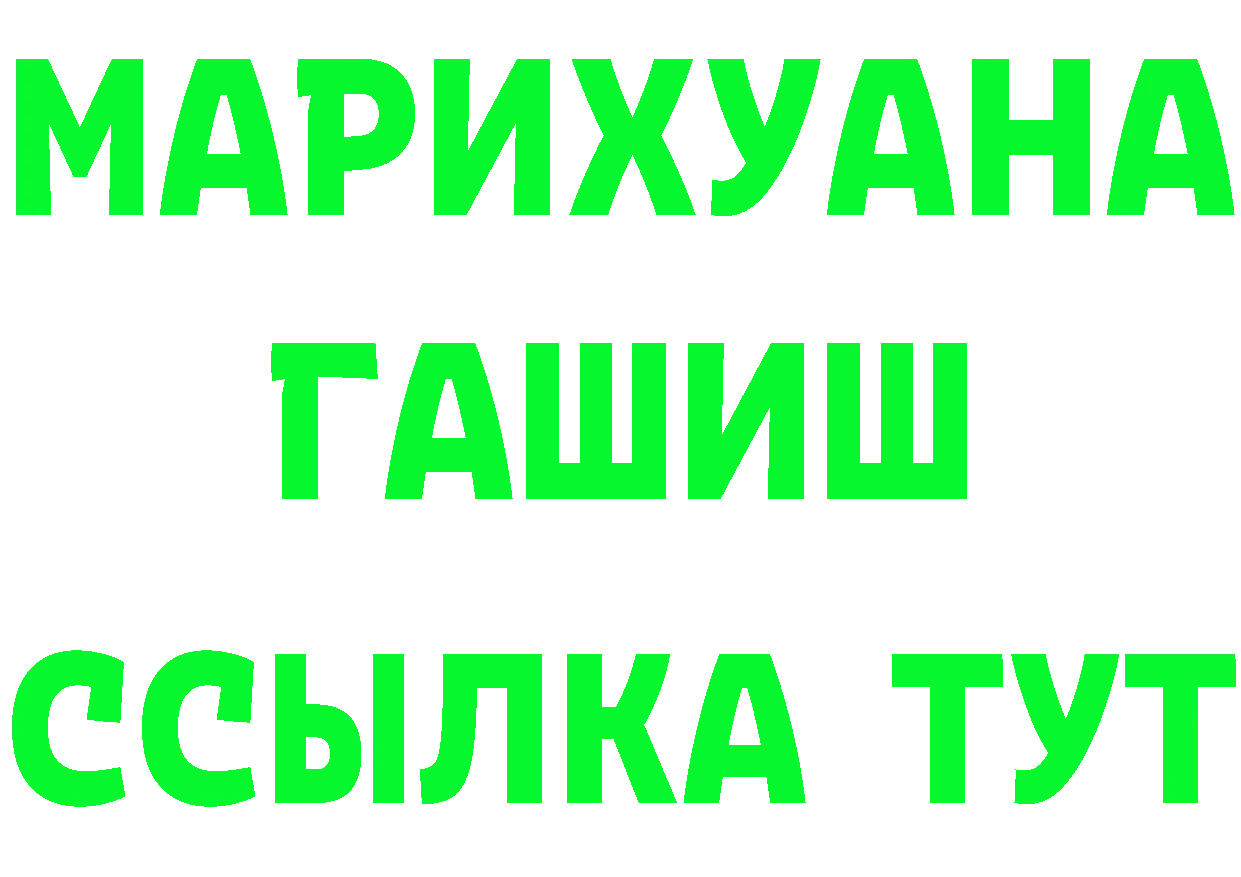 МАРИХУАНА
ГАШИШ
ССЫЛКА ТУТ